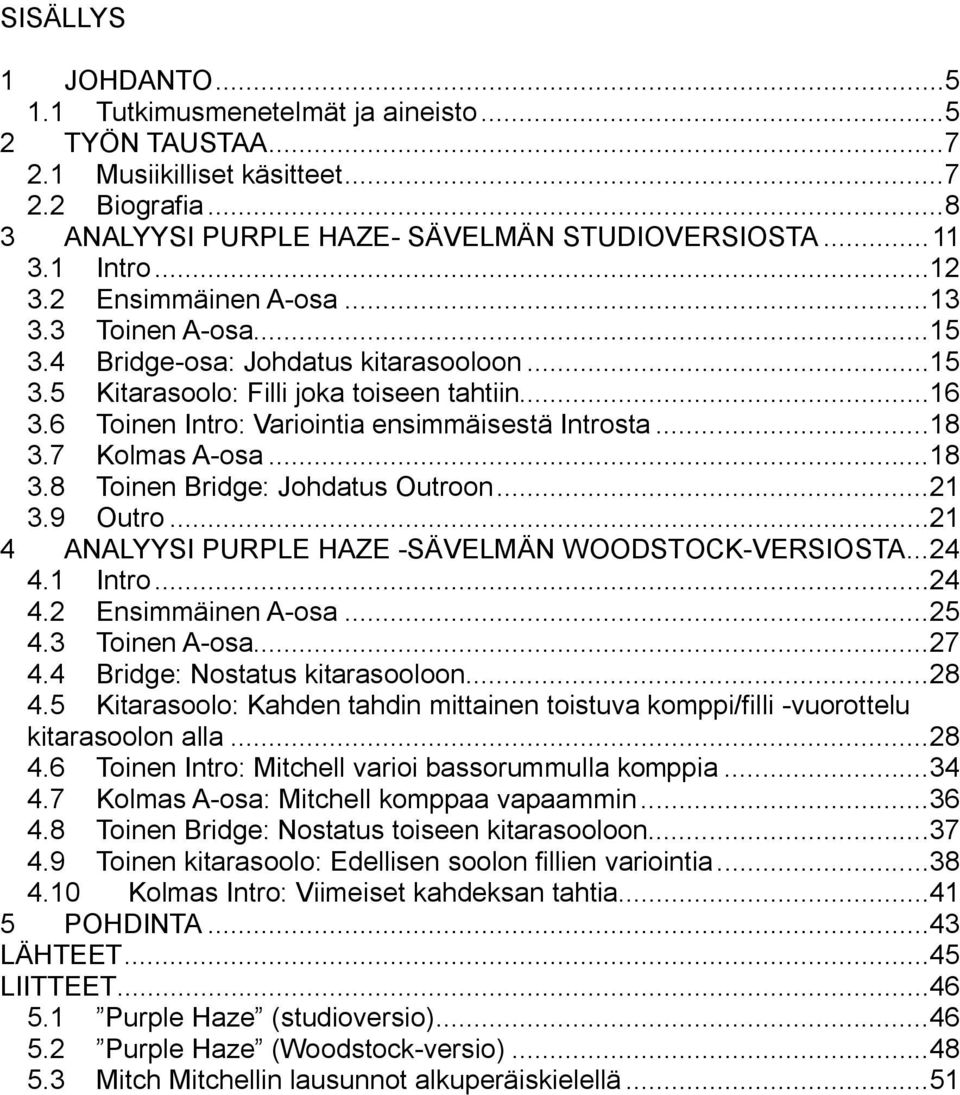 SISÄLLYS

1 JOHDANTO...5
1.1 Tutkimusmenetelmät ja aineisto...5
2 TYÖN TAUSTAA...7
2.1 Musiikilliset käsitteet...7
2.2 Biografia...8
3 ANALYYSI PURPLE HAZE- SÄVELMÄN STUDIOVERSIOSTA...11
3.1 Intro...12
3.2 Ensimmäinen A-osa...13
3.3 Toinen A-osa...15
3.4 Bridge-osa: Johdatus kitarasooloon...15
3.5 Kitarasoolo: Filli joka toiseen tahtiin...16
3.6 Toinen Intro: Variointia ensimmäisestä Introsta...18
3.7 Kolmas A-osa...18
3.8 Toinen Bridge: Johdatus Outroon...21
3.9 Outro...21
4 ANALYYSI PURPLE HAZE -SÄVELMÄN WOODSTOCK-VERSIOSTA...24
4.1 Intro...24
4.2 Ensimmäinen A-osa...25
4.3 Toinen A-osa...27
4.4 Bridge: Nostatus kitarasooloon...28
4.5 Kitarasoolo: Kahden tahdin mittainen toistuva komppi/filli -vuorottelu kitarasoolon alla...28
4.6 Toinen Intro: Mitchell varioi bassorummulla komppia...34
4.7 Kolmas A-osa: Mitchell komppaa vapaammin...36
4.8 Toinen Bridge: Nostatus toiseen kitarasooloon...37
4.9 Toinen kitarasoolo: Edellisen soolon fillien variointia...38
4.10 Kolmas Intro: Viimeiset kahdeksan tahtia...41
5 POHDINTA...43
LÄHTEET...45
LIITTEET...46
5.1 ”Purple Haze” (studioversio)...46
5.2 ”Purple Haze” (Woodstock-versio)...48
5.3 Mitch Mitchellin lausunnot alkuperäiskielellä...51